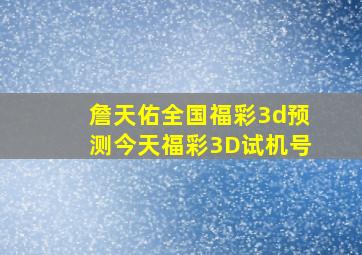 詹天佑全国福彩3d预测今天福彩3D试机号